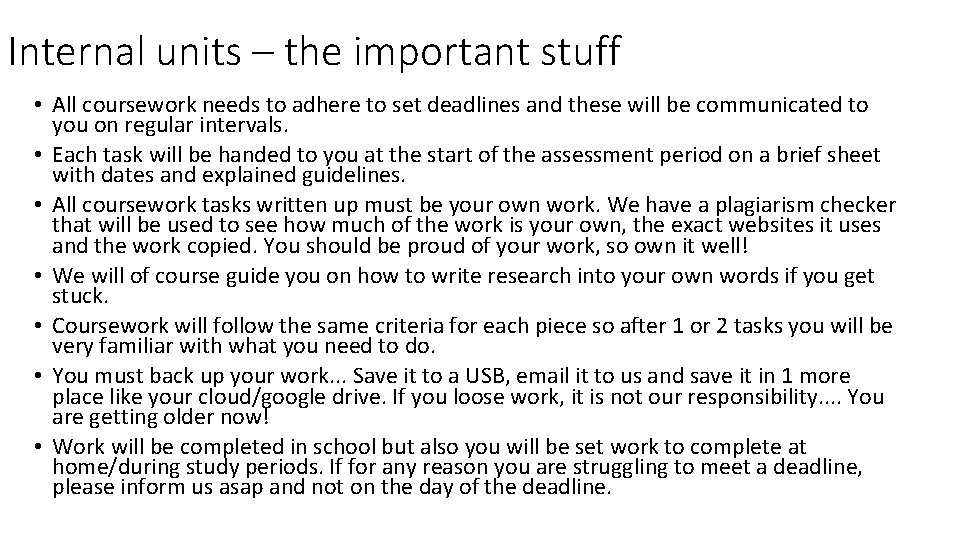 Internal units – the important stuff

• All coursework needs to adhere to set deadlines and these will be communicated to you on regular intervals.
• Each task will be handed to you at the start of the assessment period on a brief sheet with dates and explained guidelines.
• All coursework tasks written up must be your own work. We have a plagiarism checker that will be used to see how much of the work is your own, the exact websites it uses and the work copied. You should be proud of your work, so own it well!
• We will of course guide you on how to write research into your own words if you get stuck.
• Coursework will follow the same criteria for each piece so after 1 or 2 tasks you will be very familiar with what you need to do.
• You must back up your work... Save it to a USB, email it to us and save it in 1 more place like your cloud/google drive. If you loose work, it is not our responsibility.... You are getting older now!
• Work will be completed in school but also you will be set work to complete at home/during study periods. If for any reason you are struggling to meet a deadline, please inform us asap and not on the day of the deadline.